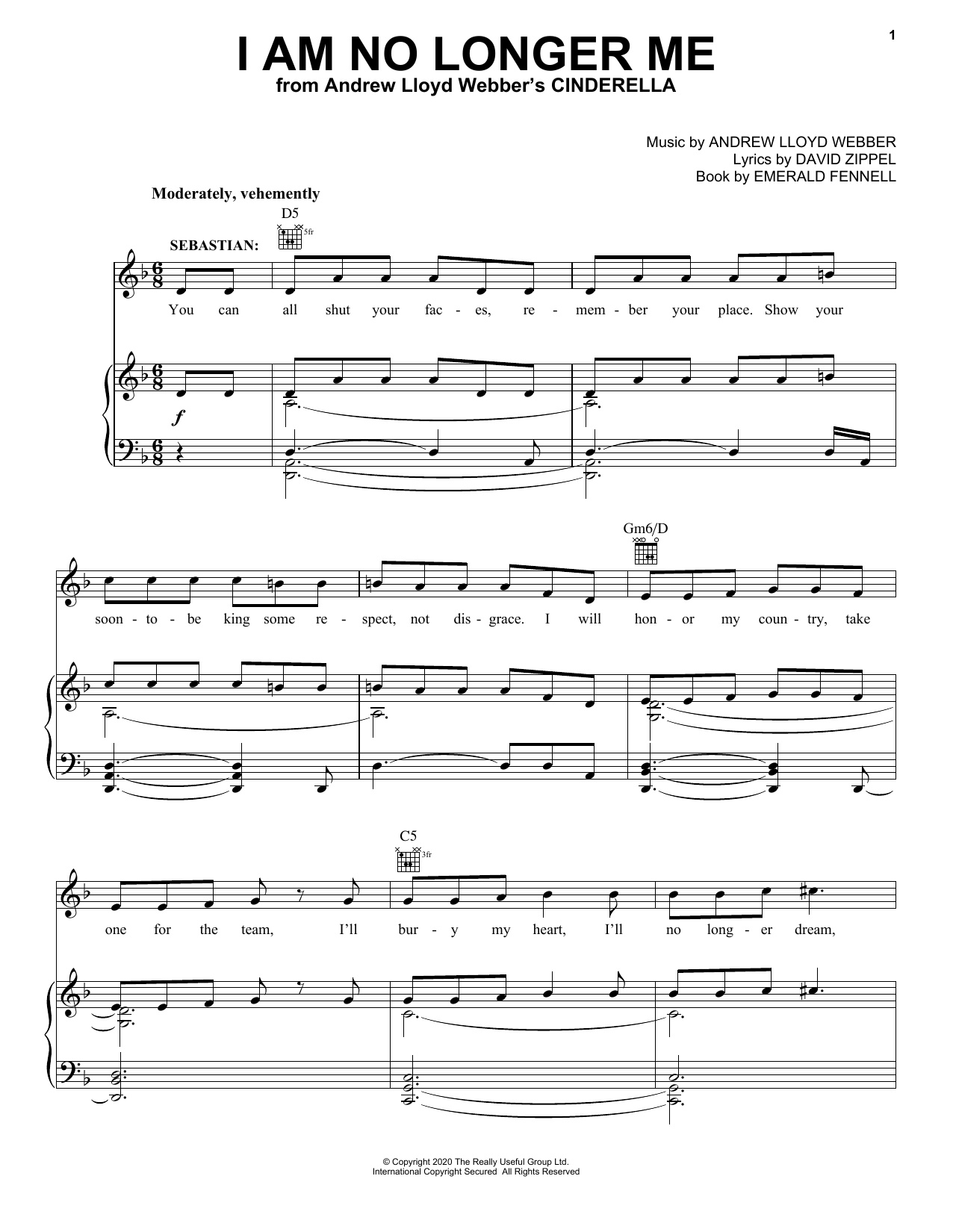 1

I AM NO LONGER ME
from Andrew Lloyd Webber's CINDERELLA

Music by ANDREW LLOYD WEBBER
Lyrics by DAVID ZIPPEL
Book by EMERALD FENNELL

Moderately, vehemently

D5

5fr

SEBASTIAN:

You can all shut your fac - es, re - mem - ber your place. Show your

f

Gm6/D

soon - to - be king some re - spect, not dis - grace. I will hon - or my coun - try, take

C5

3fr

one for the team, I'll bur - y my heart, I'll no long - er dream,

© Copyright 2020 The Really Useful Group Ltd.
International Copyright Secured All Rights Reserved